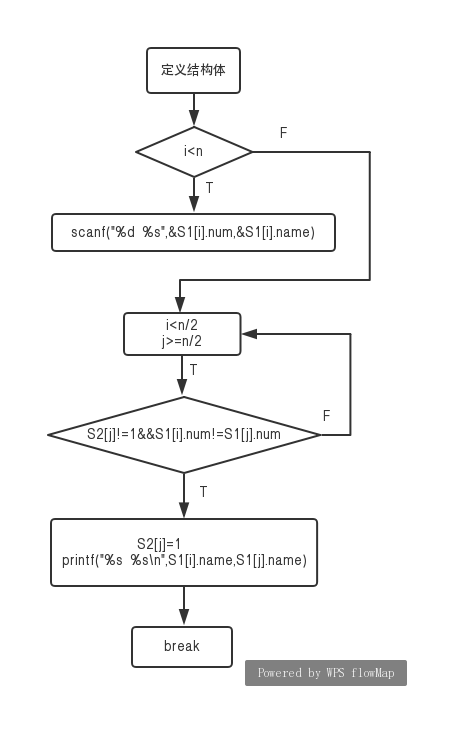 定义结构体

i<n

F

T

scanf("%d %s",&S1[i].num,&S1[i].name)

i<n/2
j>=n/2

T

S2[j]!=1&&S1[i].num!=S1[j].num

F

T

S2[j]=1
printf("%s %s\n",S1[i].name,S1[j].name)

break

Powered by WPS flowMap